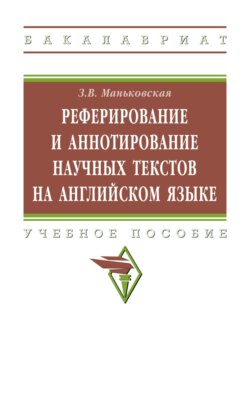 БАКАЛАВРИАТ

З.В. Маньковская

РЕФЕРИРОВАНИЕ И АННОТИРОВАНИЕ НАУЧНЫХ ТЕКСТОВ НА АНГЛИЙСКОМ ЯЗЫКЕ

УЧЕБНОЕ ПОСОБИЕ